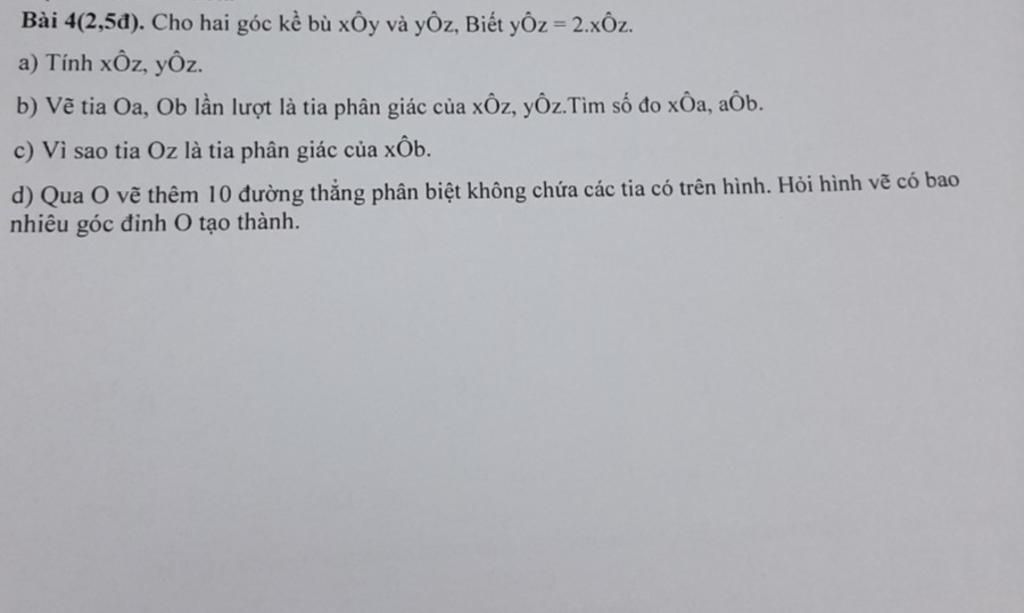 Bài 4(2,5đ). Cho hai góc kề bù $x\hat{O}y$ và $y\hat{O}z$, Biết $y\hat{O}z = 2.x\hat{O}z$.

a) Tính $x\hat{O}z$, $y\hat{O}z$.

b) Vẽ tia Oa, Ob lần lượt là tia phân giác của $x\hat{O}z$, $y\hat{O}z$.Tìm số đo $x\hat{O}a$, $a\hat{O}b$.

c) Vì sao tia Oz là tia phân giác của $x\hat{O}b$.

d) Qua O vẽ thêm 10 đường thẳng phân biệt không chứa các tia có trên hình. Hỏi hình vẽ có bao nhiêu góc đỉnh O tạo thành.